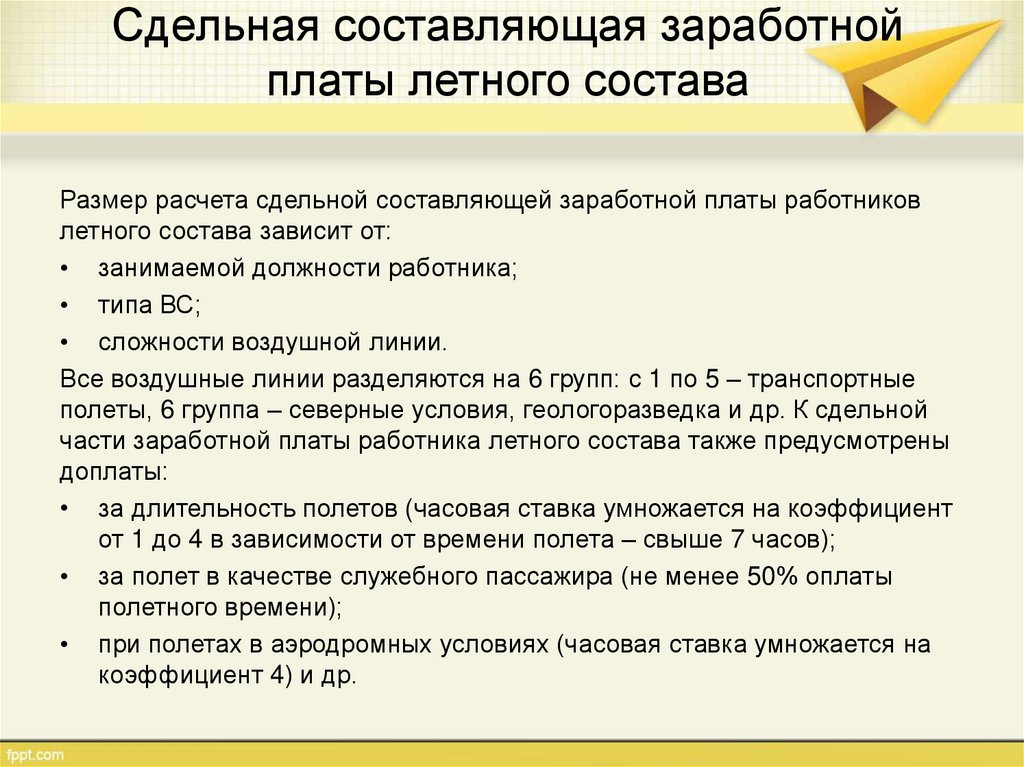 Сдельная составляющая заработной платы летного состава

Размер расчета сдельной составляющей заработной платы работников летного состава зависит от:

• занимаемой должности работника;

• типа ВС;

• сложности воздушной линии.

Все воздушные линии разделяются на 6 групп: с 1 по 5 – транспортные полеты, 6 группа – северные условия, геологоразведка и др. К сдельной части заработной платы работника летного состава также предусмотрены доплаты:

• за длительность полетов (часовая ставка умножается на коэффициент от 1 до 4 в зависимости от времени полета – свыше 7 часов);

• за полет в качестве служебного пассажира (не менее 50% оплаты полетного времени);

• при полетах в аэродромных условиях (часовая ставка умножается на коэффициент 4) и др.

fppt.com